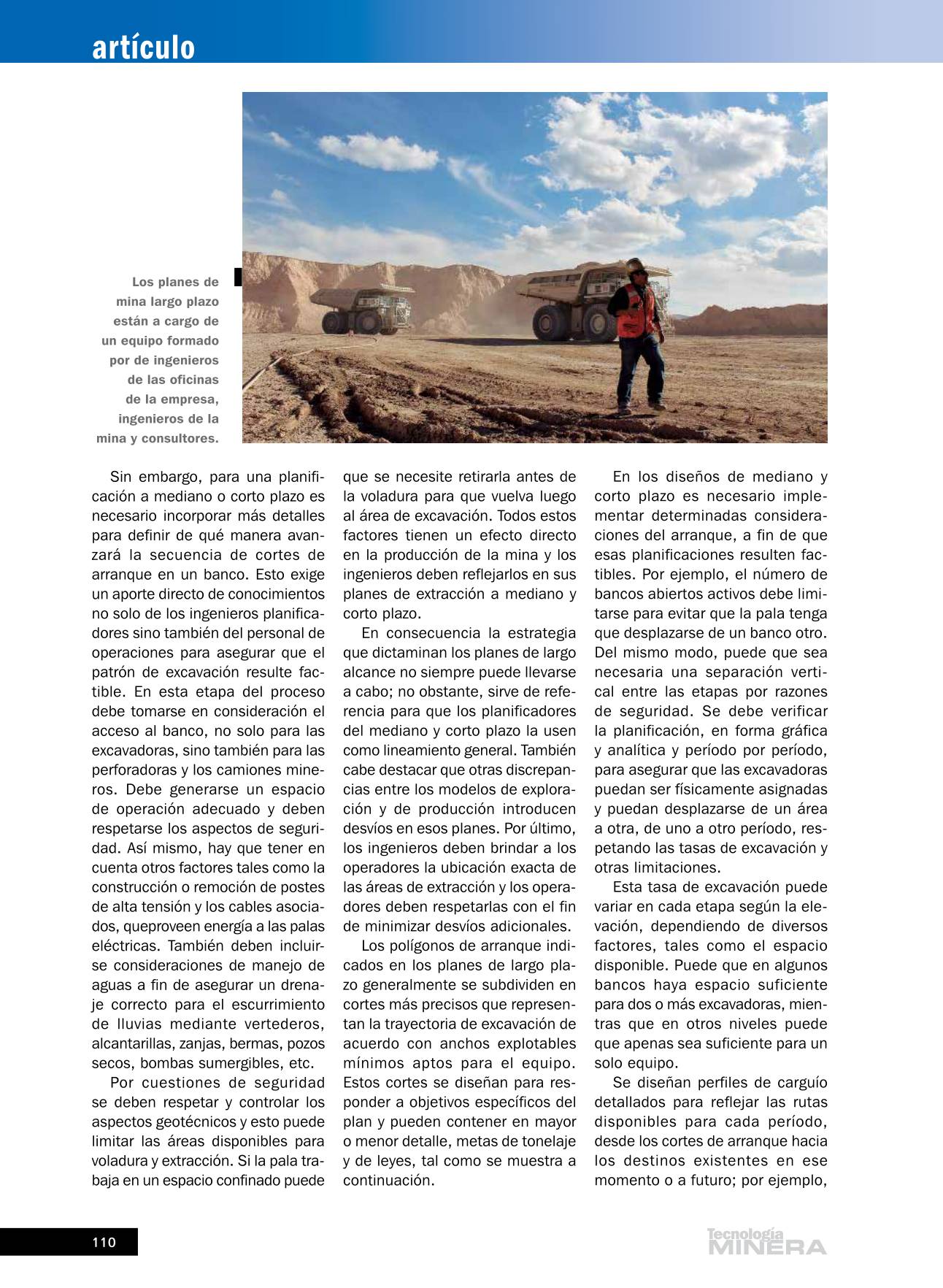 artículo

Los planes de mina largo plazo están a cargo de un equipo formado por de ingenieros de las oficinas de la empresa, ingenieros de la mina y consultores.

Sin embargo, para una planificación a mediano o corto plazo es necesario incorporar más detalles para definir de qué manera avanzará la secuencia de cortes de arranque en un banco. Esto exige un aporte directo de conocimientos no solo de los ingenieros planificadores sino también del personal de operaciones para asegurar que el patrón de excavación resulte factible. En esta etapa del proceso debe tomarse en consideración el acceso al banco, no solo para las excavadoras, sino también para las perforadoras y los camiones mineros. Debe generarse un espacio de operación adecuado y deben respetarse los aspectos de seguridad. Así mismo, hay que tener en cuenta otros factores tales como la construcción o remoción de postes de alta tensión y los cables asociados, queproveen energía a las palas eléctricas. También deben incluirse consideraciones de manejo de aguas a fin de asegurar un drenaje correcto para el escurrimiento de lluvias mediante vertederos, alcantarillas, zanjas, bermas, pozos secos, bombas sumergibles, etc.

Por cuestiones de seguridad se deben respetar y controlar los aspectos geotécnicos y esto puede limitar las áreas disponibles para voladura y extracción. Si la pala trabaja en un espacio confinado puede que se necesite retirarla antes de la voladura para que vuelva luego al área de excavación. Todos estos factores tienen un efecto directo en la producción de la mina y los ingenieros deben reflejarlos en sus planes de extracción a mediano y corto plazo.

En consecuencia la estrategia que dictaminan los planes de largo alcance no siempre puede llevarse a cabo; no obstante, sirve de referencia para que los planificadores del mediano y corto plazo la usen como lineamiento general. También cabe destacar que otras discrepancias entre los modelos de exploración y de producción introducen desvíos en esos planes. Por último, los ingenieros deben brindar a los operadores la ubicación exacta de las áreas de extracción y los operadores deben respetarlas con el fin de minimizar desvíos adicionales.

Los polígonos de arranque indicados en los planes de largo plazo generalmente se subdividen en cortes más precisos que representan la trayectoria de excavación de acuerdo con anchos explotables mínimos aptos para el equipo. Estos cortes se diseñan para responder a objetivos específicos del plan y pueden contener en mayor o menor detalle, metas de tonelaje y de leyes, tal como se muestra a continuación.

En los diseños de mediano y corto plazo es necesario implementar determinadas consideraciones del arranque, a fin de que esas planificaciones resulten factibles. Por ejemplo, el número de bancos abiertos activos debe limitarse para evitar que la pala tenga que desplazarse de un banco otro. Del mismo modo, puede que sea necesaria una separación vertical entre las etapas por razones de seguridad. Se debe verificar la planificación, en forma gráfica y analítica y período por período, para asegurar que las excavadoras puedan ser físicamente asignadas y puedan desplazarse de un área a otra, de uno a otro período, respetando las tasas de excavación y otras limitaciones.

Esta tasa de excavación puede variar en cada etapa según la elevación, dependiendo de diversos factores, tales como el espacio disponible. Puede que en algunos bancos haya espacio suficiente para dos o más excavadoras, mientras que en otros niveles puede que apenas sea suficiente para un solo equipo.

Se diseñan perfiles de carguío detallados para reflejar las rutas disponibles para cada período, desde los cortes de arranque hacia los destinos existentes en ese momento o a futuro; por ejemplo,

110

Tecnología MINERA